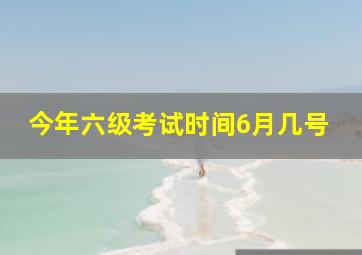 今年六级考试时间6月几号